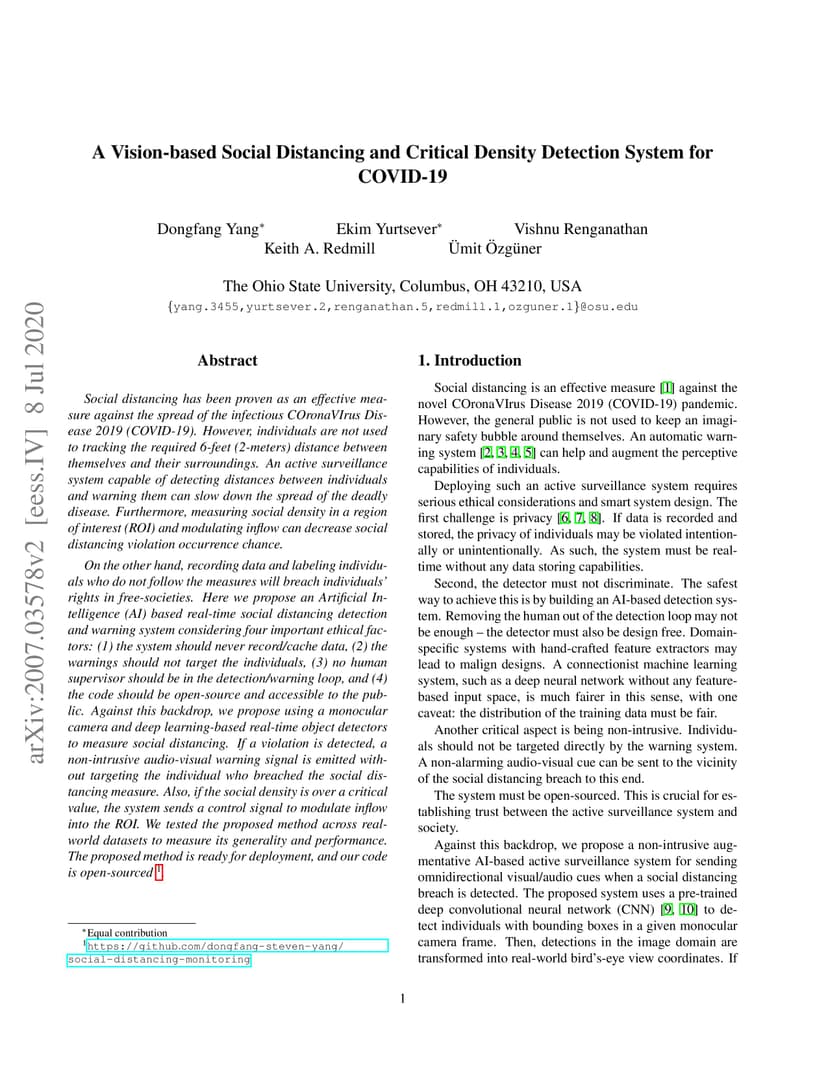 arXiv:2007.03578v2 [eess.IV] 8 Jul 2020

A Vision-based Social Distancing and Critical Density Detection System for COVID-19

Dongfang Yang* Ekim Yurtsever* Vishnu Renganathan
Keith A. Redmill Ümit Özgüner

The Ohio State University, Columbus, OH 43210, USA
{yang.3455,yurtsever.2,renganathan.5,redmill.1,ozguner.1}@osu.edu

Abstract

Social distancing has been proven as an effective measure against the spread of the infectious COronaVIrus Disease 2019 (COVID-19). However, individuals are not used to tracking the required 6-feet (2-meters) distance between themselves and their surroundings. An active surveillance system capable of detecting distances between individuals and warning them can slow down the spread of the deadly disease. Furthermore, measuring social density in a region of interest (ROI) and modulating inflow can decrease social distancing violation occurrence chance.

On the other hand, recording data and labeling individuals who do not follow the measures will breach individuals' rights in free-societies. Here we propose an Artificial Intelligence (AI) based real-time social distancing detection and warning system considering four important ethical factors: (1) the system should never record/cache data, (2) the warnings should not target the individuals, (3) no human supervisor should be in the detection/warning loop, and (4) the code should be open-source and accessible to the public. Against this backdrop, we propose using a monocular camera and deep learning-based real-time object detectors to measure social distancing. If a violation is detected, a non-intrusive audio-visual warning signal is emitted without targeting the individual who breached the social distancing measure. Also, if the social density is over a critical value, the system sends a control signal to modulate inflow into the ROI. We tested the proposed method across real-world datasets to measure its generality and performance. The proposed method is ready for deployment, and our code is open-sourced $^1$.

*Equal contribution
$^1$https://github.com/dongfang-steven-yang/social-distancing-monitoring

1. Introduction

Social distancing is an effective measure [1] against the novel COronaVIrus Disease 2019 (COVID-19) pandemic. However, the general public is not used to keep an imaginary safety bubble around themselves. An automatic warning system [2, 3, 4, 5] can help and augment the perceptive capabilities of individuals.

Deploying such an active surveillance system requires serious ethical considerations and smart system design. The first challenge is privacy [6, 7, 8]. If data is recorded and stored, the privacy of individuals may be violated intentionally or unintentionally. As such, the system must be real-time without any data storing capabilities.

Second, the detector must not discriminate. The safest way to achieve this is by building an AI-based detection system. Removing the human out of the detection loop may not be enough – the detector must also be design free. Domain-specific systems with hand-crafted feature extractors may lead to malign designs. A connectionist machine learning system, such as a deep neural network without any feature-based input space, is much fairer in this sense, with one caveat: the distribution of the training data must be fair.

Another critical aspect is being non-intrusive. Individuals should not be targeted directly by the warning system. A non-alarming audio-visual cue can be sent to the vicinity of the social distancing breach to this end.

The system must be open-sourced. This is crucial for establishing trust between the active surveillance system and society.

Against this backdrop, we propose a non-intrusive augmentative AI-based active surveillance system for sending omnidirectional visual/audio cues when a social distancing breach is detected. The proposed system uses a pre-trained deep convolutional neural network (CNN) [9, 10] to detect individuals with bounding boxes in a given monocular camera frame. Then, detections in the image domain are transformed into real-world bird's-eye view coordinates. If

1